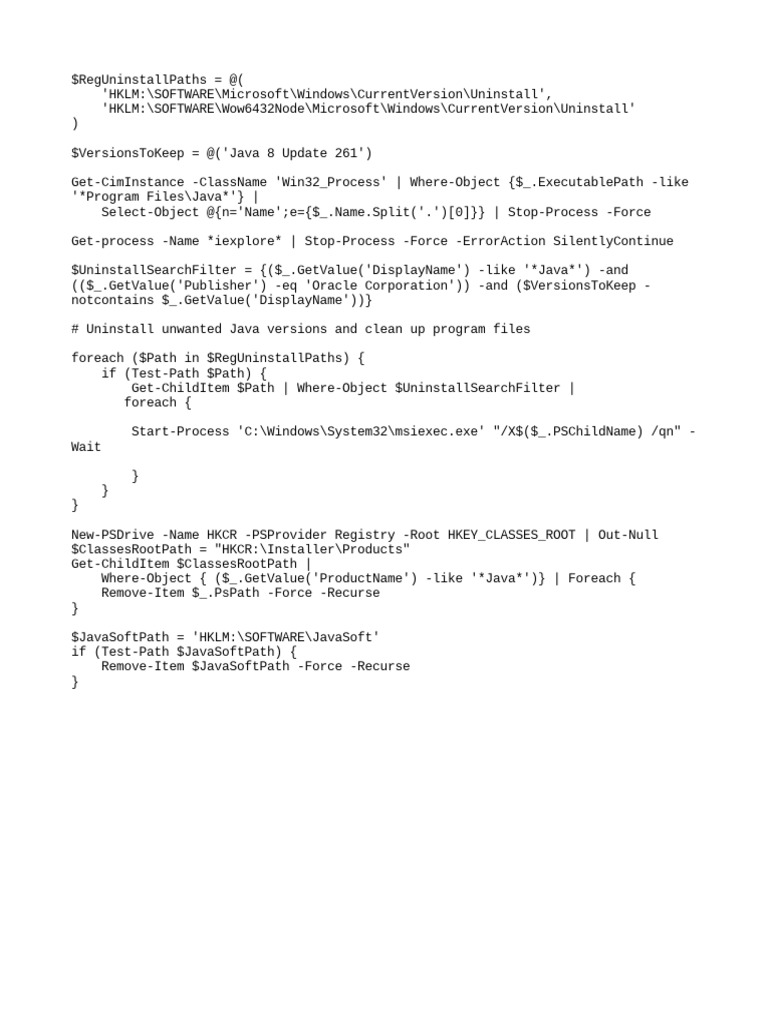 $RegUninstallPaths = @(
    'HKLM:\SOFTWARE\Microsoft\Windows\CurrentVersion\Uninstall',
    'HKLM:\SOFTWARE\Wow6432Node\Microsoft\Windows\CurrentVersion\Uninstall'
)

$VersionsToKeep = @('Java 8 Update 261')

Get-CimInstance -ClassName 'Win32_Process' | Where-Object {$_.ExecutablePath -like '*Program Files\Java*'} |
    Select-Object @{n='Name';e={$_.Name.Split('.')[0]}} | Stop-Process -Force

Get-process -Name *iexplore* | Stop-Process -Force -ErrorAction SilentlyContinue

$UninstallSearchFilter = {($_.GetValue('DisplayName') -like '*Java*') -and (($_.GetValue('Publisher') -eq 'Oracle Corporation')) -and ($VersionsToKeep -notcontains $_.GetValue('DisplayName'))}

# Uninstall unwanted Java versions and clean up program files

foreach ($Path in $RegUninstallPaths) {
    if (Test-Path $Path) {
        Get-ChildItem $Path | Where-Object $UninstallSearchFilter |
       foreach {

        Start-Process 'C:\Windows\System32\msiexec.exe' "/X$($_.PSChildName) /qn" -Wait

        }
    }
}

New-PSDrive -Name HKCR -PSProvider Registry -Root HKEY_CLASSES_ROOT | Out-Null
$ClassesRootPath = "HKCR:\Installer\Products"
Get-ChildItem $ClassesRootPath |
    Where-Object { ($_.GetValue('ProductName') -like '*Java*')} | Foreach {
    Remove-Item $_.PsPath -Force -Recurse
}

$JavaSoftPath = 'HKLM:\SOFTWARE\JavaSoft'
if (Test-Path $JavaSoftPath) {
    Remove-Item $JavaSoftPath -Force -Recurse
}